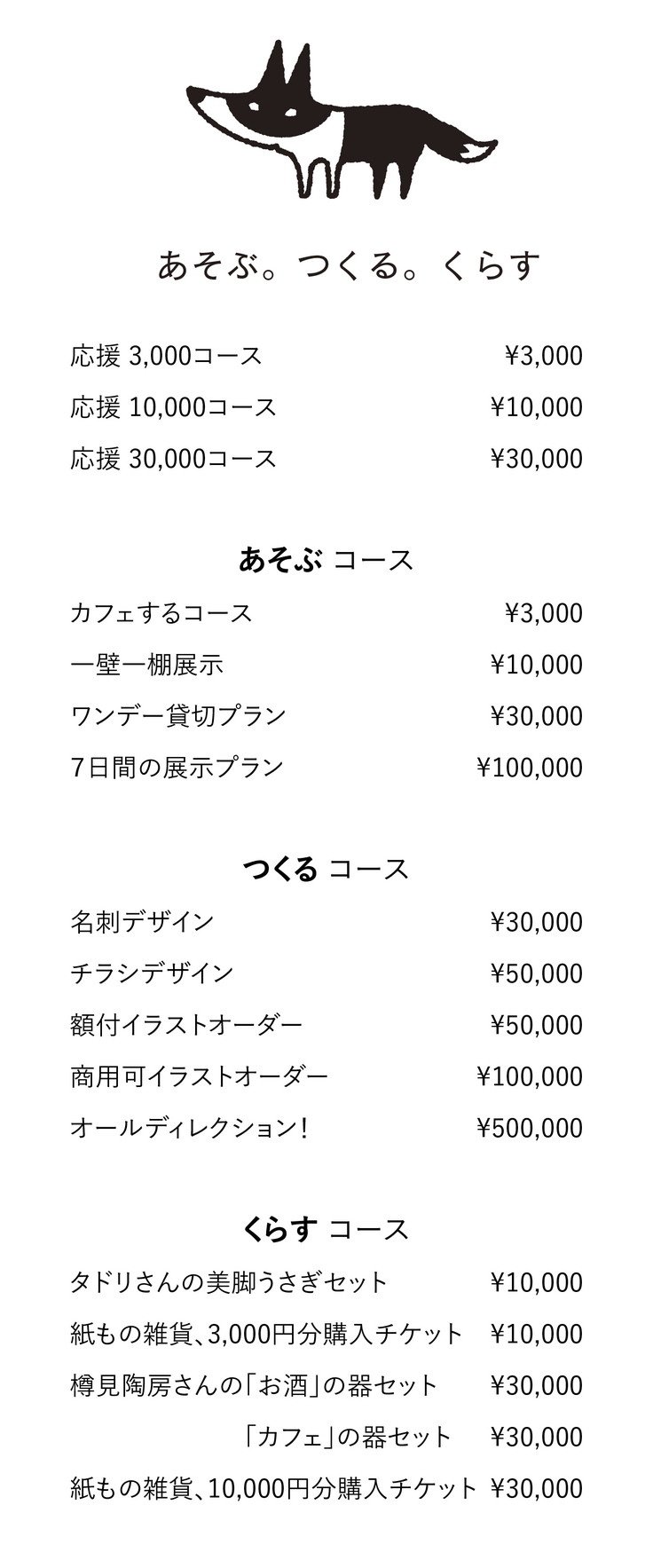 あそぶ。つくる。くらす

応援 3,000コース ¥3,000
応援 10,000コース ¥10,000
応援 30,000コース ¥30,000

あそぶ コース
カフェするコース ¥3,000
一壁一棚展示 ¥10,000
ワンデー貸切プラン ¥30,000
7日間の展示プラン ¥100,000

つくる コース
名刺デザイン ¥30,000
チラシデザイン ¥50,000
額付イラストオーダー ¥50,000
商用可イラストオーダー ¥100,000
オールディレクション! ¥500,000

くらす コース
タドリさんの美脚うさぎセット ¥10,000
紙もの雑貨、3,000円分購入チケット ¥10,000
樽見陶房さんの「お酒」の器セット ¥30,000
「カフェ」の器セット ¥30,000
紙もの雑貨、10,000円分購入チケット ¥30,000